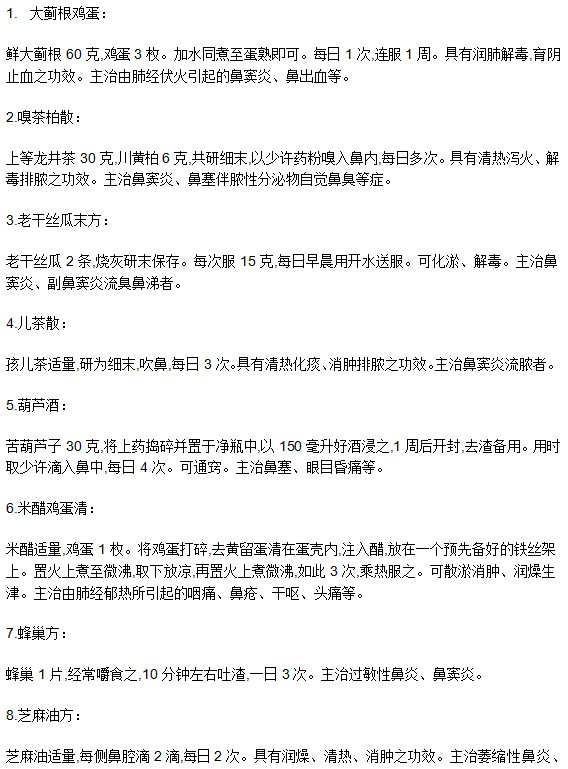 1. 大蓟根鸡蛋：

鲜大蓟根 60 克,鸡蛋 3 枚。加水同煮至蛋熟即可。每日 1 次,连服 1 周。具有润肺解毒,育阴止血之功效。主治由肺经伏火引起的鼻窦炎、鼻出血等。

2.嗅茶柏散：

上等龙井茶 30 克,川黄柏 6 克,共研细末,以少许药粉嗅入鼻内,每日多次。具有清热泻火、解毒排脓之功效。主治鼻窦炎、鼻塞伴脓性分泌物自觉鼻臭等症。

3.老干丝瓜末方：

老干丝瓜 2 条,烧灰研末保存。每次服 15 克,每日早晨用开水送服。可化淤、解毒。主治鼻窦炎、副鼻窦炎流臭鼻涕者。

4.儿茶散：

孩儿茶适量,研为细末,吹鼻,每日 3 次。具有清热化痰、消肿排脓之功效。主治鼻窦炎流脓者。

5.葫芦酒：

苦葫芦子 30 克,将上药捣碎并置于净瓶中,以 150 毫升好酒浸之,1 周后开封,去渣备用。用时取少许滴入鼻中,每日 4 次。可通窍。主治鼻塞、眼目昏痛等。

6.米醋鸡蛋清：

米醋适量,鸡蛋 1 枚。将鸡蛋打碎,去黄留蛋清在蛋壳内,注入醋,放在一个预先备好的铁丝架上。置火上煮至微沸,取下放凉,再置火上煮微沸,如此 3 次,乘热服之。可散淤消肿、润燥生津。主治由肺经郁热所引起的咽痛、鼻疮、干呕、头痛等。

7.蜂巢方：

蜂巢 1 片,经常嚼食之,10 分钟左右吐渣,一日 3 次。主治过敏性鼻炎、鼻窦炎。

8.芝麻油方：

芝麻油适量,每侧鼻腔滴 2 滴,每日 2 次。具有润燥、清热、消肿之功效。主治萎缩性鼻炎、